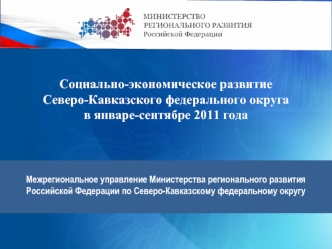 МИНИСТЕРСТВО
РЕГИОНАЛЬНОГО РАЗВИТИЯ
Российской Федерации

Социально-экономическое развитие Северо-Кавказского федерального округа в январе-сентябре 2011 года

Межрегиональное управление Министерства регионального развития Российской Федерации по Северо-Кавказскому федеральному округу